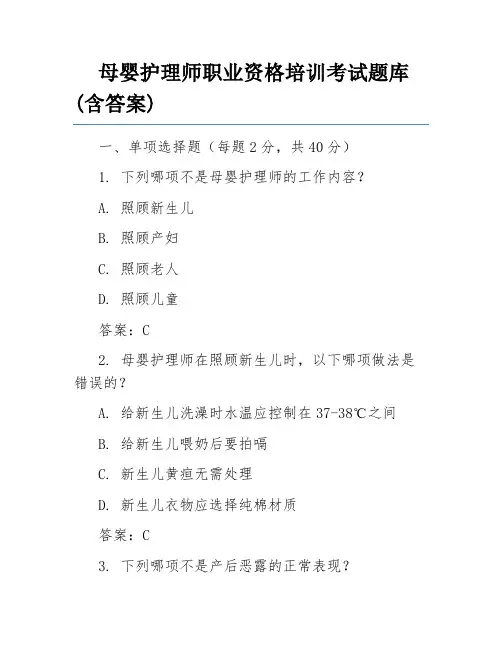 母婴护理师职业资格培训考试题库（含答案）

一、单项选择题（每题 2 分，共 40 分）

1. 下列哪项不是母婴护理师的工作内容？

A. 照顾新生儿

B. 照顾产妇

C. 照顾老人

D. 照顾儿童

答案：C

2. 母婴护理师在照顾新生儿时，以下哪项做法是错误的？

A. 给新生儿洗澡时水温应控制在 37-38℃之间

B. 给新生儿喂奶后要拍嗝

C. 新生儿黄疸无需处理

D. 新生儿衣物应选择纯棉材质

答案：C

3. 下列哪项不是产后恶露的正常表现？